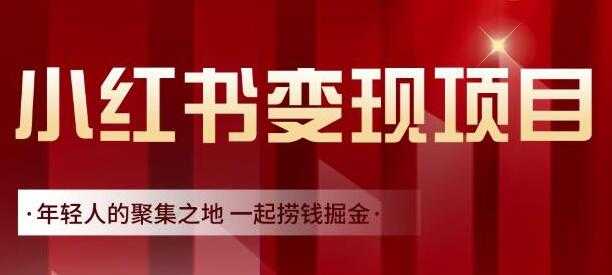 小红书变现项目

·年轻人的聚集之地 一起捞钱掘金·